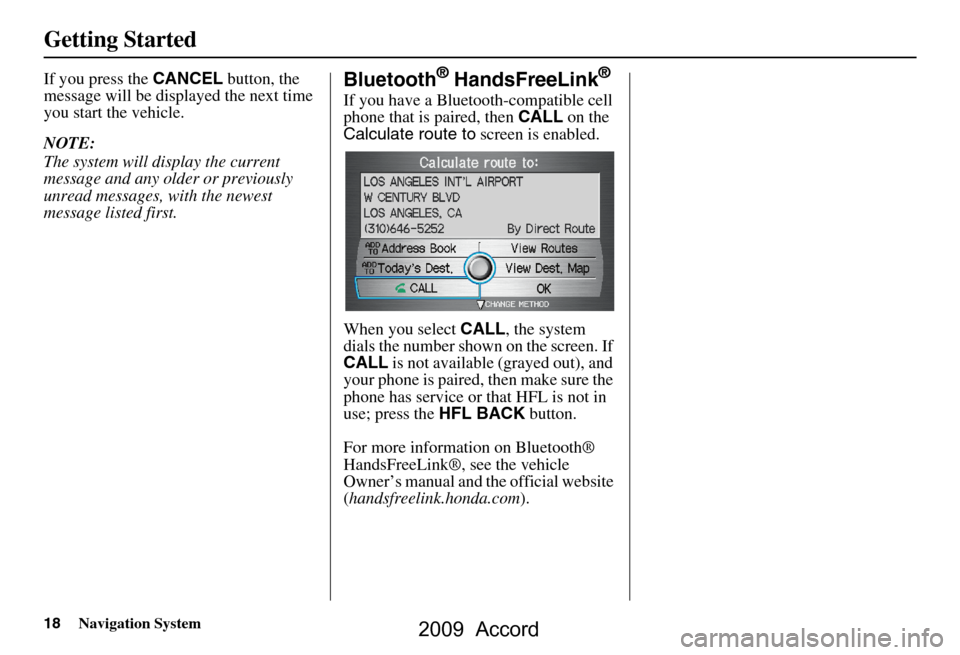 Getting Started

If you press the CANCEL button, the message will be displayed the next time you start the vehicle.

NOTE:
The system will display the current message and any older or previously unread messages, with the newest message listed first.

Bluetooth® HandsFreeLink®

If you have a Bluetooth-compatible cell phone that is paired, then CALL on the Calculate route to screen is enabled.

Calculate route to:
LOS ANGELES INT'L AIRPORT
W CENTURY BLVD
LOS ANGELES, CA
(310)646-5252
By Direct Route
ADD TO Address Book
View Routes
ADD TO Today's Dest.
View Dest. Map
CALL
OK
CHANGE METHOD

When you select CALL, the system dials the number shown on the screen. If CALL is not available (grayed out), and your phone is paired, then make sure the phone has service or that HFL is not in use; press the HFL BACK button.

For more information on Bluetooth® HandsFreeLink®, see the vehicle Owner's manual and the official website (handsfreelink.honda.com).

18 Navigation System

2009 Accord

carmanualsonline.info